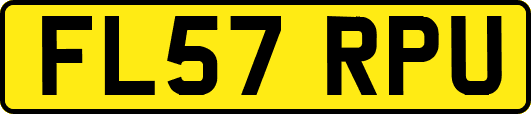 FL57 RPU